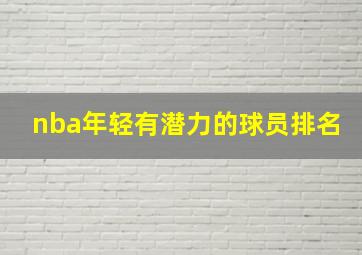 nba年轻有潜力的球员排名